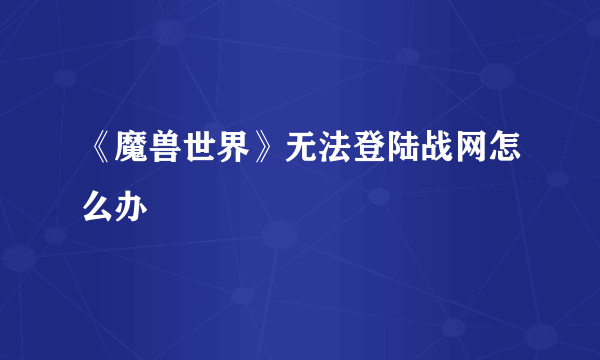 《魔兽世界》无法登陆战网怎么办